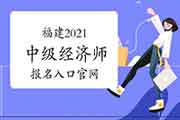 福建2021
中级经济师
报名入口官网